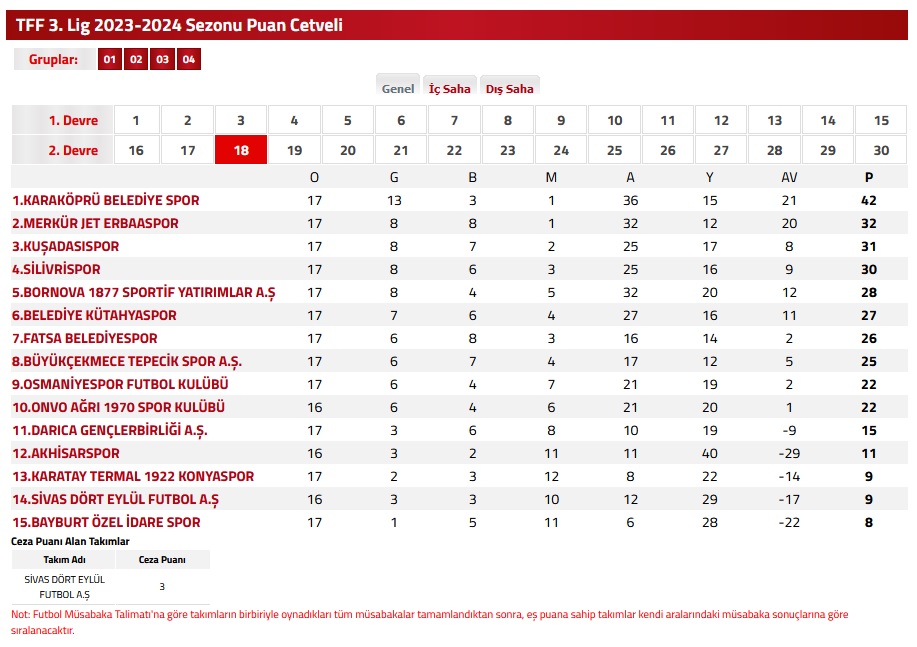 TFF 3. Lig 2023-2024 Sezonu Puan Cetveli

Gruplar: 01 02 03 04

Genel İç Saha Dış Saha

| 1. Devre | 1 | 2 | 3 | 4 | 5 | 6 | 7 | 8 | 9 | 10 | 11 | 12 | 13 | 14 | 15 |
|---|---|---|---|---|---|---|---|---|---|---|---|---|---|---|---|
| 2. Devre | 16 | 17 | 18 | 19 | 20 | 21 | 22 | 23 | 24 | 25 | 26 | 27 | 28 | 29 | 30 |

| | O | G | B | M | A | Y | AV | P |
|---|---|---|---|---|---|---|---|---|
| 1.KARAKÖPRÜ BELEDİYE SPOR | 17 | 13 | 3 | 1 | 36 | 15 | 21 | 42 |
| 2.MERKÜR JET ERBAASPOR | 17 | 8 | 8 | 1 | 32 | 12 | 20 | 32 |
| 3.KUŞADASISPOR | 17 | 8 | 7 | 2 | 25 | 17 | 8 | 31 |
| 4.SİLİVRİSPOR | 17 | 8 | 6 | 3 | 25 | 16 | 9 | 30 |
| 5.BORNOVA 1877 SPORTİF YATIRIMLAR A.Ş | 17 | 8 | 4 | 5 | 32 | 20 | 12 | 28 |
| 6.BELEDİYE KÜTAHYASPOR | 17 | 7 | 6 | 4 | 27 | 16 | 11 | 27 |
| 7.FATSA BELEDİYESPOR | 17 | 6 | 8 | 3 | 16 | 14 | 2 | 26 |
| 8.BÜYÜKÇEKMECE TEPECİK SPOR A.Ş. | 17 | 6 | 7 | 4 | 17 | 12 | 5 | 25 |
| 9.OSMANİYESPOR FUTBOL KULÜBÜ | 17 | 6 | 4 | 7 | 21 | 19 | 2 | 22 |
| 10.ONVO AĞRI 1970 SPOR KULÜBÜ | 16 | 6 | 4 | 6 | 21 | 20 | 1 | 22 |
| 11.DARICA GENÇLERBİRLİĞİ A.Ş. | 17 | 3 | 6 | 8 | 10 | 19 | -9 | 15 |
| 12.AKHİSARSPOR | 16 | 3 | 2 | 11 | 11 | 40 | -29 | 11 |
| 13.KARATAY TERMAL 1922 KONYASPOR | 17 | 2 | 3 | 12 | 8 | 22 | -14 | 9 |
| 14.SİVAS DÖRT EYLÜL FUTBOL A.Ş | 16 | 3 | 3 | 10 | 12 | 29 | -17 | 9 |
| 15.BAYBURT ÖZEL İDARE SPOR | 17 | 1 | 5 | 11 | 6 | 28 | -22 | 8 |

Ceza Puanı Alan Takımlar

| Takım Adı | Ceza Puanı |
|---|---|
| SİVAS DÖRT EYLÜL FUTBOL A.Ş | 3 |

Not: Futbol Müsabaka Talimatı'na göre takımların birbiriyle oynadıkları tüm müsabakalar tamamlandıktan sonra, eş puana sahip takımlar kendi aralarındaki müsabaka sonuçlarına göre sıralanacaktır.